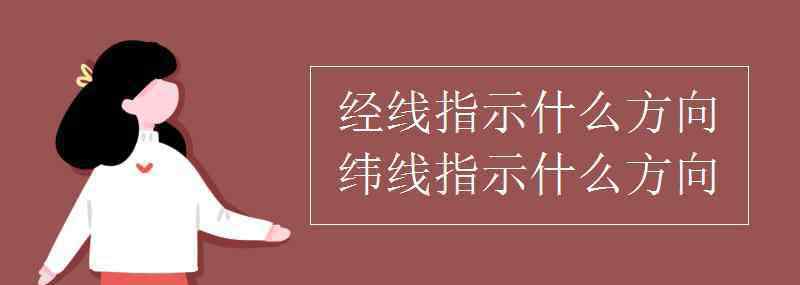 经线指示什么方向
纬线指示什么方向